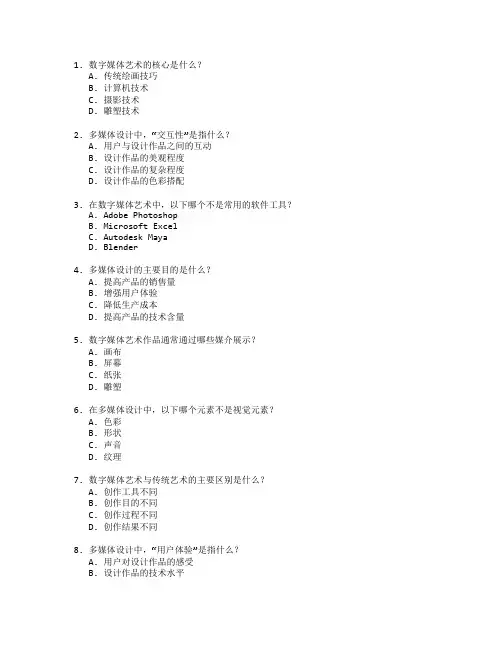 1. 数字媒体艺术的核心是什么？
A. 传统绘画技巧
B. 计算机技术
C. 摄影技术
D. 雕塑技术

2. 多媒体设计中，“交互性”是指什么？
A. 用户与设计作品之间的互动
B. 设计作品的美观程度
C. 设计作品的复杂程度
D. 设计作品的色彩搭配

3. 在数字媒体艺术中，以下哪个不是常用的软件工具？
A. Adobe Photoshop
B. Microsoft Excel
C. Autodesk Maya
D. Blender

4. 多媒体设计的主要目的是什么？
A. 提高产品的销售量
B. 增强用户体验
C. 降低生产成本
D. 提高产品的技术含量

5. 数字媒体艺术作品通常通过哪些媒介展示？
A. 画布
B. 屏幕
C. 纸张
D. 雕塑

6. 在多媒体设计中，以下哪个元素不是视觉元素？
A. 色彩
B. 形状
C. 声音
D. 纹理

7. 数字媒体艺术与传统艺术的主要区别是什么？
A. 创作工具不同
B. 创作目的不同
C. 创作过程不同
D. 创作结果不同

8. 多媒体设计中，“用户体验”是指什么？
A. 用户对设计作品的感受
B. 设计作品的技术水平